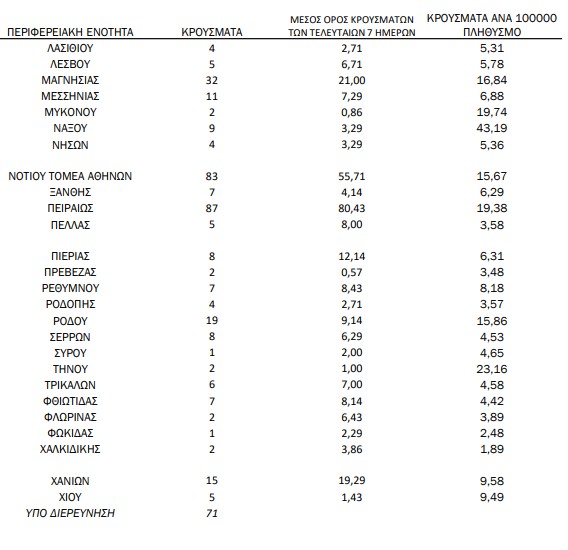 | ΠΕΡΙΦΕΡΕΙΑΚΗ ΕΝΟΤΗΤΑ | ΚΡΟΥΣΜΑΤΑ | ΜΕΣΟΣ ΟΡΟΣ ΚΡΟΥΣΜΑΤΩΝ ΤΩΝ ΤΕΛΕΥΤΑΙΩΝ 7 ΗΜΕΡΩΝ | ΚΡΟΥΣΜΑΤΑ ΑΝΑ 100000 ΠΛΗΘΥΣΜΟ |
|---|---|---|---|
| ΛΑΣΙΘΙΟΥ | 4 | 2,71 | 5,31 |
| ΛΕΣΒΟΥ | 5 | 6,71 | 5,78 |
| ΜΑΓΝΗΣΙΑΣ | 32 | 21,00 | 16,84 |
| ΜΕΣΣΗΝΙΑΣ | 11 | 7,29 | 6,88 |
| ΜΥΚΟΝΟΥ | 2 | 0,86 | 19,74 |
| ΝΑΞΟΥ | 9 | 3,29 | 43,19 |
| ΝΗΣΩΝ | 4 | 3,29 | 5,36 |
| ΝΟΤΙΟΥ ΤΟΜΕΑ ΑΘΗΝΩΝ | 83 | 55,71 | 15,67 |
| ΞΑΝΘΗΣ | 7 | 4,14 | 6,29 |
| ΠΕΙΡΑΙΩΣ | 87 | 80,43 | 19,38 |
| ΠΕΛΛΑΣ | 5 | 8,00 | 3,58 |
| ΠΙΕΡΙΑΣ | 8 | 12,14 | 6,31 |
| ΠΡΕΒΕΖΑΣ | 2 | 0,57 | 3,48 |
| ΡΕΘΥΜΝΟΥ | 7 | 8,43 | 8,18 |
| ΡΟΔΟΠΗΣ | 4 | 2,71 | 3,57 |
| ΡΟΔΟΥ | 19 | 9,14 | 15,86 |
| ΣΕΡΡΩΝ | 8 | 6,29 | 4,53 |
| ΣΥΡΟΥ | 1 | 2,00 | 4,65 |
| ΤΗΝΟΥ | 2 | 1,00 | 23,16 |
| ΤΡΙΚΑΛΩΝ | 6 | 7,00 | 4,58 |
| ΦΘΙΩΤΙΔΑΣ | 7 | 8,14 | 4,42 |
| ΦΛΩΡΙΝΑΣ | 2 | 6,43 | 3,89 |
| ΦΩΚΙΔΑΣ | 1 | 2,29 | 2,48 |
| ΧΑΛΚΙΔΙΚΗΣ | 2 | 3,86 | 1,89 |
| ΧΑΝΙΩΝ | 15 | 19,29 | 9,58 |
| ΧΙΟΥ | 5 | 1,43 | 9,49 |
| ΥΠΟ ΔΙΕΡΕΥΝΗΣΗ | 71 | | |